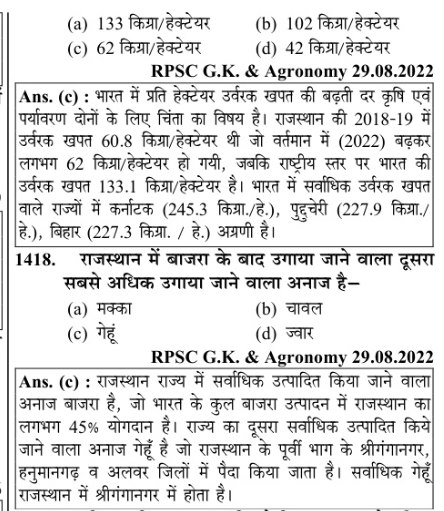 (a) 133 किग्रा/हेक्टेयर (b) 102 किग्रा/हेक्टेयर
(c) 62 किग्रा/हेक्टेयर (d) 42 किग्रा/हेक्टेयर

RPSC G.K. & Agronomy 29.08.2022

Ans. (c) : भारत में प्रति हेक्टेयर उर्वरक खपत की बढ़ती दर कृषि एवं पर्यावरण दोनों के लिए चिंता का विषय है। राजस्थान की 2018-19 में उर्वरक खपत 60.8 किग्रा/हेक्टेयर थी जो वर्तमान में (2022) बढ़कर लगभग 62 किग्रा/हेक्टेयर हो गयी, जबकि राष्ट्रीय स्तर पर भारत की उर्वरक खपत 133.1 किग्रा/हेक्टेयर है। भारत में सर्वाधिक उर्वरक खपत वाले राज्यों में कर्नाटक (245.3 किग्रा./हे.), पुदुचेरी (227.9 किग्रा./हे.), बिहार (227.3 किग्रा. / हे.) अग्रणी है।

1418. राजस्थान में बाजरा के बाद उगाया जाने वाला दूसरा सबसे अधिक उगाया जाने वाला अनाज है–

(a) मक्का (b) चावल
(c) गेहूं (d) ज्वार

RPSC G.K. & Agronomy 29.08.2022

Ans. (c) : राजस्थान राज्य में सर्वाधिक उत्पादित किया जाने वाला अनाज बाजरा है, जो भारत के कुल बाजरा उत्पादन में राजस्थान का लगभग 45% योगदान है। राज्य का दूसरा सर्वाधिक उत्पादित किये जाने वाला अनाज गेहूँ है जो राजस्थान के पूर्वी भाग के श्रीगंगानगर, हनुमानगढ़ व अलवर जिलों में पैदा किया जाता है। सर्वाधिक गेहूँ राजस्थान में श्रीगंगानगर में होता है।